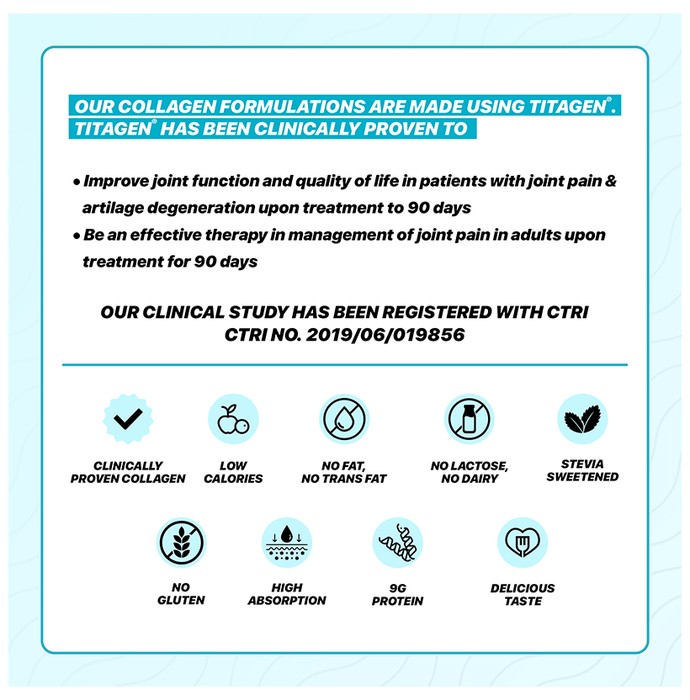 OUR COLLAGEN FORMULATIONS ARE MADE USING TITAGEN®. TITAGEN® HAS BEEN CLINICALLY PROVEN TO

• Improve joint function and quality of life in patients with joint pain & artilage degeneration upon treatment to 90 days
• Be an effective therapy in management of joint pain in adults upon treatment for 90 days

OUR CLINICAL STUDY HAS BEEN REGISTERED WITH CTRI
CTRI NO. 2019/06/019856

CLINICALLY PROVEN COLLAGEN

LOW CALORIES

NO FAT, NO TRANS FAT

NO LACTOSE, NO DAIRY

STEVIA SWEETENED

NO GLUTEN

HIGH ABSORPTION

9G PROTEIN

DELICIOUS TASTE